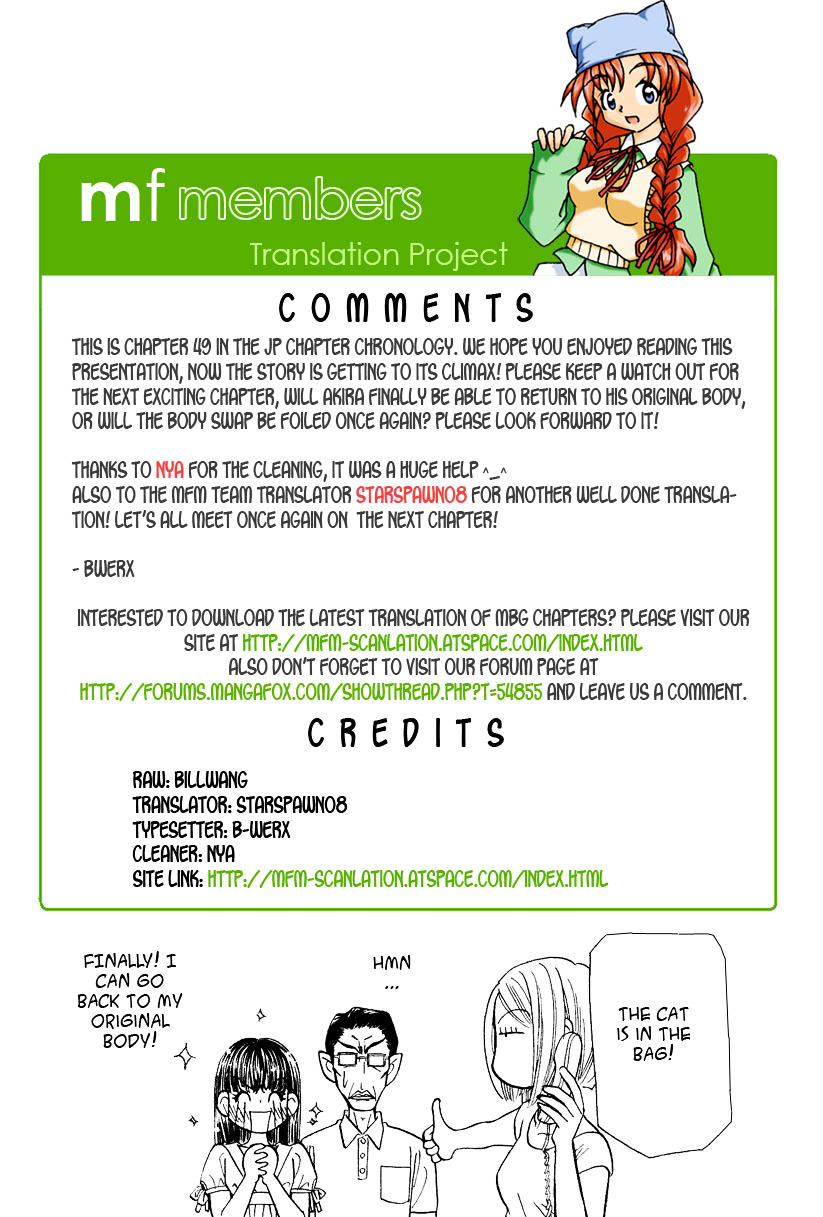 mf members
Translation Project

COMMENTS

THIS IS CHAPTER 49 IN THE JP CHAPTER CHRONOLOGY. WE HOPE YOU ENJOYED READING THIS PRESENTATION, NOW THE STORY IS GETTING TO ITS CLIMAX! PLEASE KEEP A WATCH OUT FOR THE NEXT EXCITING CHAPTER, WILL AKIRA FINALLY BE ABLE TO RETURN TO HIS ORIGINAL BODY, OR WILL THE BODY SWAP BE FOILED ONCE AGAIN? PLEASE LOOK FORWARD TO IT!

THANKS TO NYA FOR THE CLEANING, IT WAS A HUGE HELP ^_^
ALSO TO THE MFM TEAM TRANSLATOR STARSPAWN08 FOR ANOTHER WELL DONE TRANSLATION! LET'S ALL MEET ONCE AGAIN ON THE NEXT CHAPTER!

- BWERX

INTERESTED TO DOWNLOAD THE LATEST TRANSLATION OF MBG CHAPTERS? PLEASE VISIT OUR SITE AT HTTP://MFM-SCANLATION.ATSPACE.COM/INDEX.HTML
ALSO DON'T FORGET TO VISIT OUR FORUM PAGE AT
HTTP://FORUMS.MANGAFOX.COM/SHOWTHREAD.PHP?T=54855 AND LEAVE US A COMMENT.

CREDITS

RAW: BILLWANG
TRANSLATOR: STARSPAWN08
TYPESETTER: B-WERX
CLEANER: NYA
SITE LINK: HTTP://MFM-SCANLATION.ATSPACE.COM/INDEX.HTML

FINALLY! I CAN GO BACK TO MY ORIGINAL BODY!

HMN ...

THE CAT IS IN THE BAG!